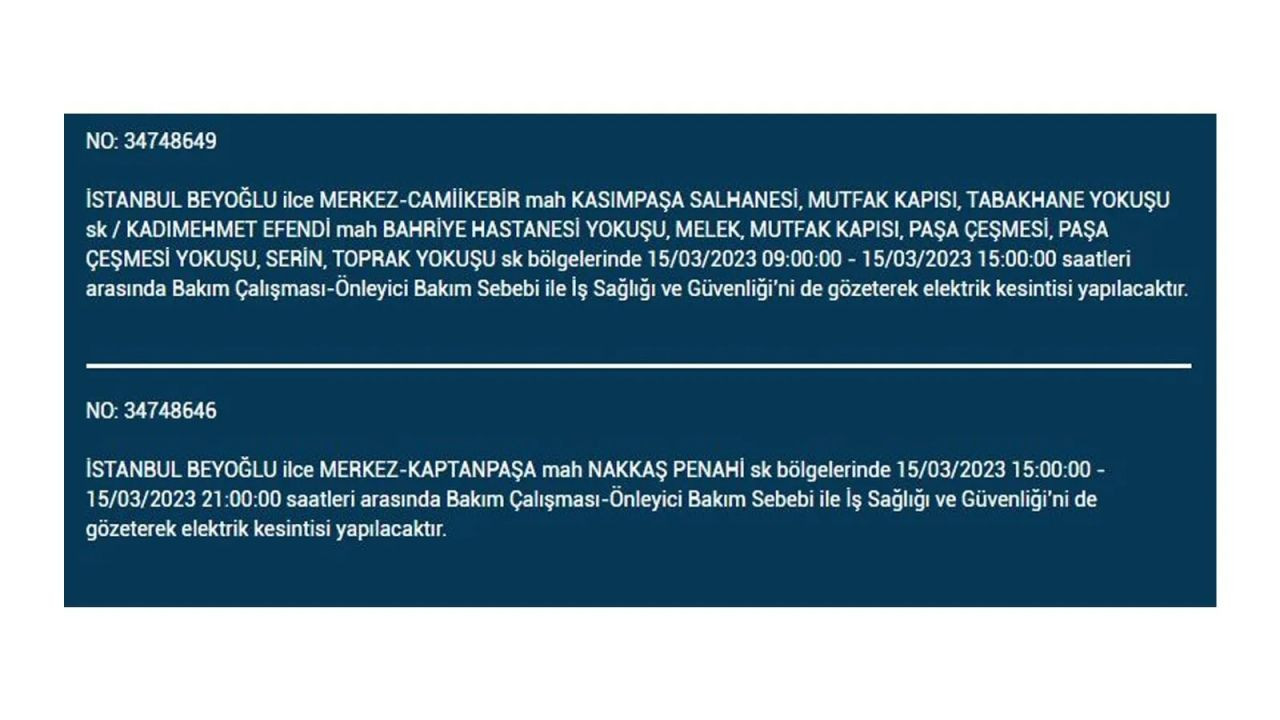 NO: 34748649

İSTANBUL BEYOĞLU ilce MERKEZ-CAMİİKEBİR mah KASIMPAŞA SALHANESİ, MUTFAK KAPISI, TABAKHANE YOKUŞU sk / KADIMEHMET EFENDİ mah BAHRİYE HASTANESİ YOKUŞU, MELEK, MUTFAK KAPISI, PAŞA ÇEŞMESİ, PAŞA ÇEŞMESİ YOKUŞU, SERİN, TOPRAK YOKUŞU sk bölgelerinde 15/03/2023 09:00:00 - 15/03/2023 15:00:00 saatleri arasında Bakım Çalışması-Önleyici Bakım Sebebi ile İş Sağlığı ve Güvenliği'ni de gözeterek elektrik kesintisi yapılacaktır.

NO: 34748646

İSTANBUL BEYOĞLU ilce MERKEZ-KAPTANPAŞA mah NAKKAŞ PENAHİ sk bölgelerinde 15/03/2023 15:00:00 - 15/03/2023 21:00:00 saatleri arasında Bakım Çalışması-Önleyici Bakım Sebebi ile İş Sağlığı ve Güvenliği'ni de gözeterek elektrik kesintisi yapılacaktır.